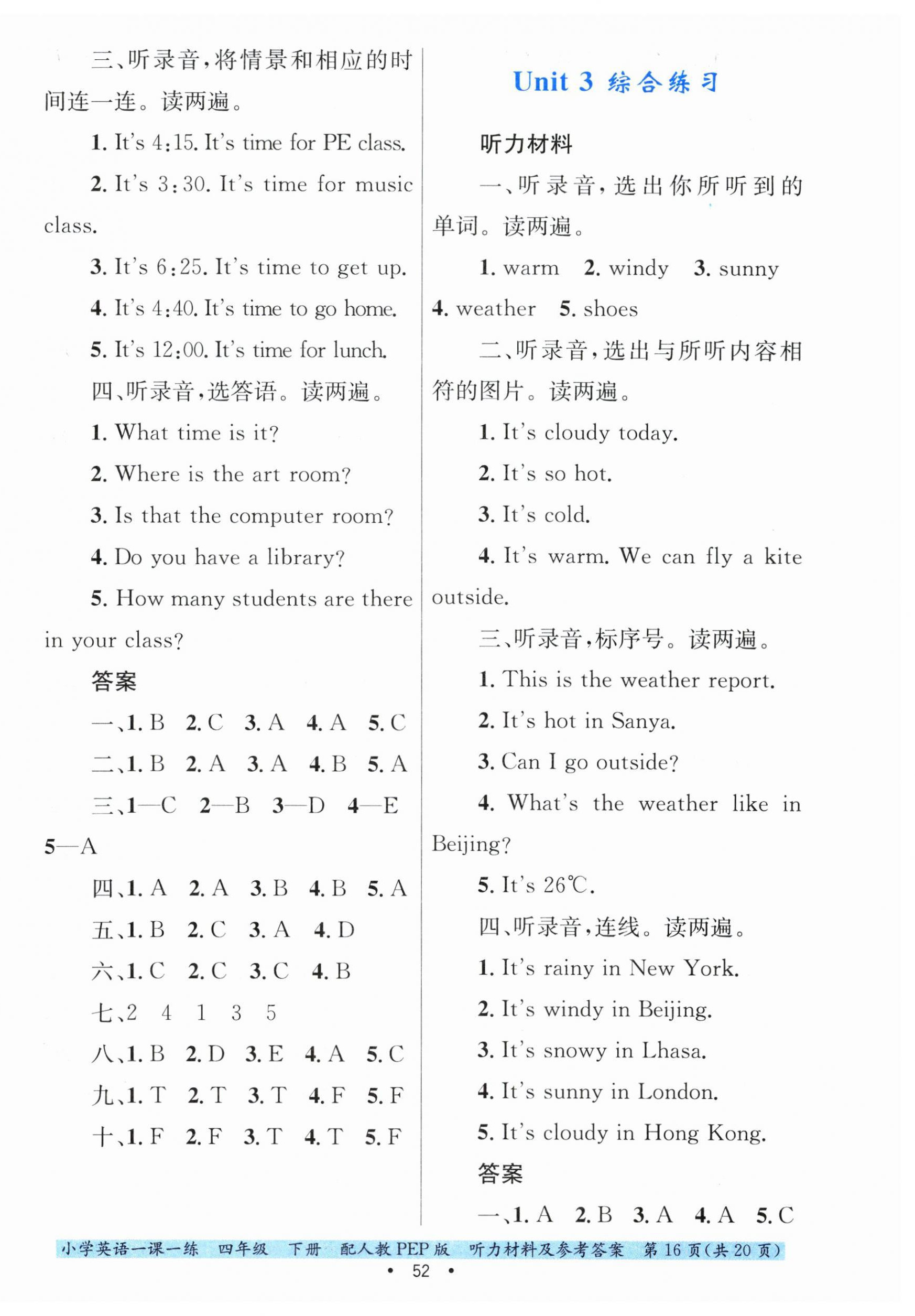 三、听录音，将情景和相应的时间连一连。读两遍。

1. It's 4:15. It's time for PE class.

2. It's 3:30. It's time for music class.

3. It's 6:25. It's time to get up.

4. It's 4:40. It's time to go home.

5. It's 12:00. It's time for lunch.

四、听录音，选答语。读两遍。

1. What time is it?

2. Where is the art room?

3. Is that the computer room?

4. Do you have a library?

5. How many students are there in your class?

答案

一、1. B 2. C 3. A 4. A 5. C

二、1. B 2. A 3. A 4. B 5. A

三、1—C 2—B 3—D 4—E 5—A

四、1. A 2. A 3. B 4. B 5. A

五、1. B 2. C 3. A 4. D

六、1. C 2. C 3. C 4. B

七、2 4 1 3 5

八、1. B 2. D 3. E 4. A 5. C

九、1. T 2. T 3. T 4. F 5. F

十、1. F 2. F 3. T 4. T 5. F

Unit 3 综合练习

听力材料

一、听录音，选出你所听到的单词。读两遍。

1. warm 2. windy 3. sunny 4. weather 5. shoes

二、听录音，选出与所听内容相符的图片。读两遍。

1. It's cloudy today.

2. It's so hot.

3. It's cold.

4. It's warm. We can fly a kite outside.

三、听录音，标序号。读两遍。

1. This is the weather report.

2. It's hot in Sanya.

3. Can I go outside?

4. What's the weather like in Beijing?

5. It's 26℃.

四、听录音，连线。读两遍。

1. It's rainy in New York.

2. It's windy in Beijing.

3. It's snowy in Lhasa.

4. It's sunny in London.

5. It's cloudy in Hong Kong.

答案

一、1. A 2. B 3. A 4. A 5. C

小学英语一课一练 四年级 下册 配人教 PEP 版 听力材料及参考答案 第 16 页(共 20 页)

• 52 •